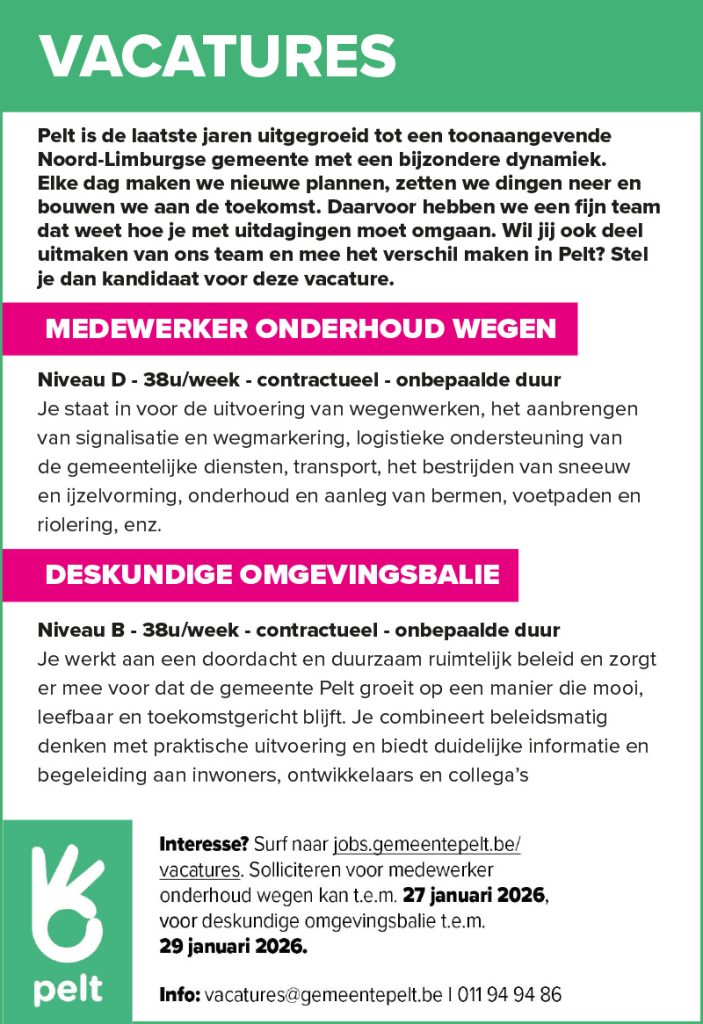 VACATURES

Pelt is de laatste jaren uitgegroeid tot een toonaangevende Noord-Limburgse gemeente met een bijzondere dynamiek. Elke dag maken we nieuwe plannen, zetten we dingen neer en bouwen we aan de toekomst. Daarvoor hebben we een fijn team dat weet hoe je met uitdagingen moet omgaan. Wil jij ook deel uitmaken van ons team en mee het verschil maken in Pelt? Stel je dan kandidaat voor deze vacature.

MEDEWERKER ONDERHOUD WEGEN

Niveau D - 38u/week - contractueel - onbepaalde duur
Je staat in voor de uitvoering van wegenwerken, het aanbrengen van signalisatie en wegmarkering, logistieke ondersteuning van de gemeentelijke diensten, transport, het bestrijden van sneeuw en ijzelvorming, onderhoud en aanleg van bermen, voetpaden en riolering, enz.

DESKUNDIGE OMGEVINGSBALIE

Niveau B - 38u/week - contractueel - onbepaalde duur
Je werkt aan een doordacht en duurzaam ruimtelijk beleid en zorgt er mee voor dat de gemeente Pelt groeit op een manier die mooi, leefbaar en toekomstgericht blijft. Je combineert beleidsmatig denken met praktische uitvoering en biedt duidelijke informatie en begeleiding aan inwoners, ontwikkelaars en collega's

pelt

Interesse? Surf naar jobs.gemeentepelt.be/vacatures. Solliciteren voor medewerker onderhoud wegen kan t.e.m. 27 januari 2026, voor deskundige omgevingsbalie t.e.m. 29 januari 2026.

Info: vacatures@gemeentepelt.be | 011 94 94 86